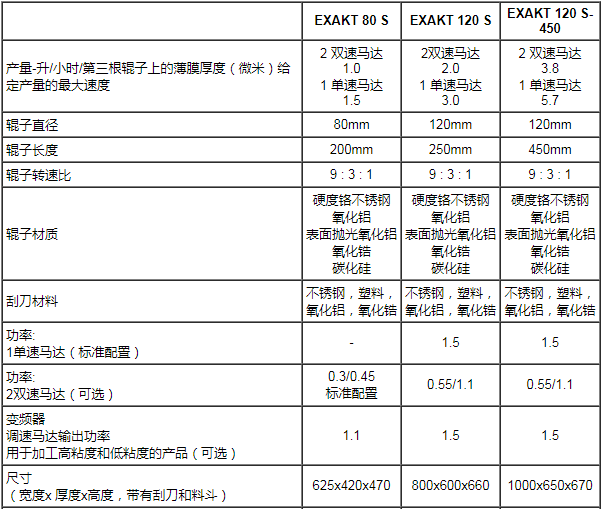 | | EXAKT 80 S | EXAKT 120 S | EXAKT 120 S-450 |
|---|---|---|---|
| 产量-升/小时/第三根辊子上的薄膜厚度（微米）给定产量的最大速度 | 2 双速马达 1.0 1 单速马达 1.5 | 2双速马达 2.0 1 单速马达 3.0 | 2 双速马达 3.8 1 单速马达 5.7 |
| 辊子直径 | 80mm | 120mm | 120mm |
| 辊子长度 | 200mm | 250mm | 450mm |
| 辊子转速比 | 9 : 3 : 1 | 9 : 3 : 1 | 9 : 3 : 1 |
| 辊子材质 | 硬度铬不锈钢 氧化铝 表面抛光氧化铝 氧化锆 碳化硅 | 硬度铬不锈钢 氧化铝 表面抛光氧化铝 氧化锆 碳化硅 | 硬度铬不锈钢 氧化铝 表面抛光氧化铝 氧化锆 碳化硅 |
| 刮刀材料 | 不锈钢，塑料，氧化铝，氧化锆 | 不锈钢，塑料，氧化铝，氧化锆 | 不锈钢，塑料，氧化铝，氧化锆 |
| 功率: 1单速马达（标准配置） | - | 1.5 | 1.5 |
| 功率: 2双速马达（可选） | 0.3/0.45 标准配置 | 0.55/1.1 | 0.55/1.1 |
| 变频器 调速马达输出功率 用于加工高粘度和低粘度的产品（可选） | 1.1 | 1.5 | 1.5 |
| 尺寸 （宽度x 厚度x高度，带有刮刀和料斗） | 625x420x470 | 800x600x660 | 1000x650x670 |